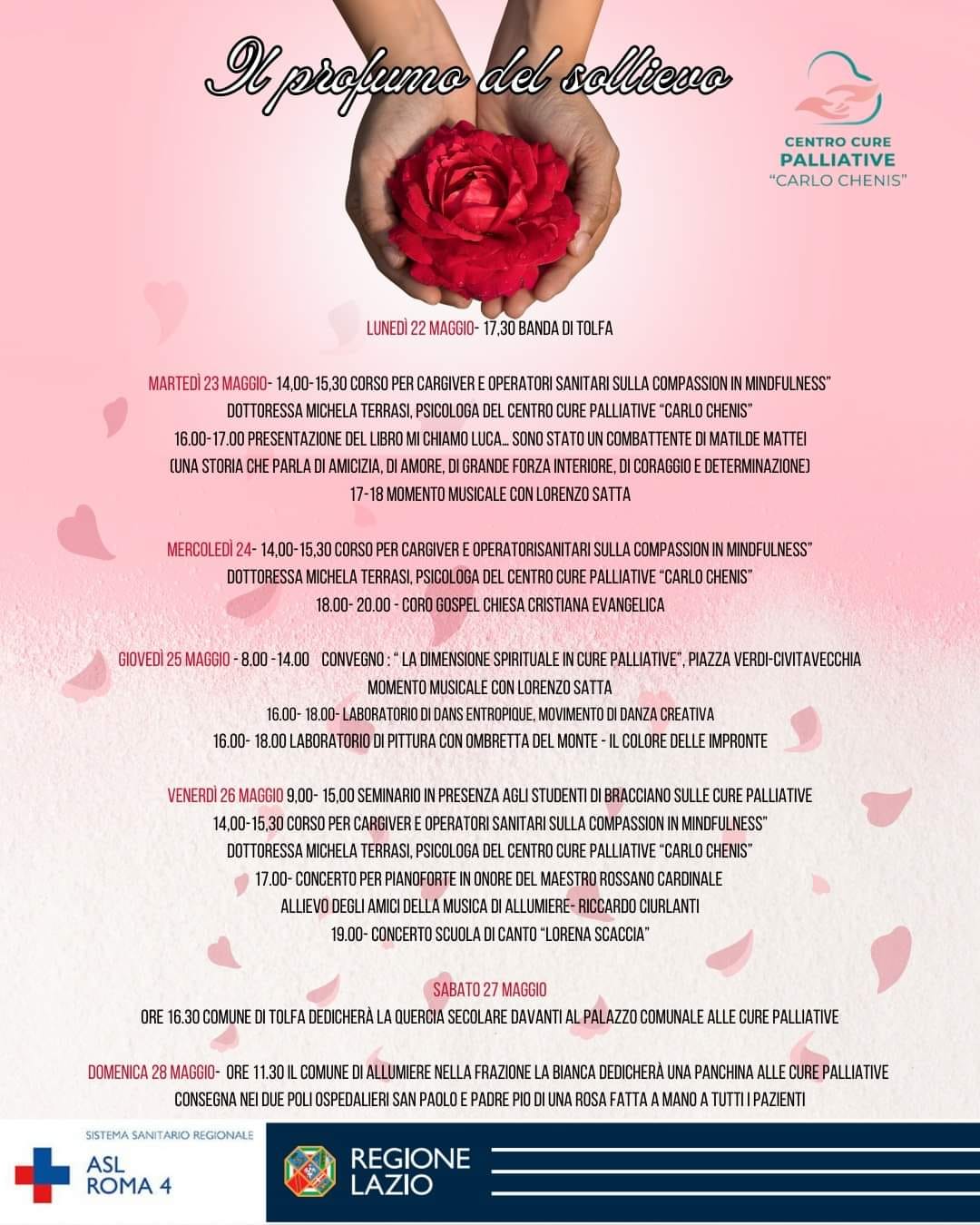 Il profumo del sollievo

CENTRO CURE PALLIATIVE "CARLO CHENIS"

LUNEDÌ 22 MAGGIO- 17,30 BANDA DI TOLFA

MARTEDÌ 23 MAGGIO- 14,00-15,30 CORSO PER CARGIVER E OPERATORI SANITARI SULLA COMPASSION IN MINDFULNESS"
DOTTORESSA MICHELA TERRASI, PSICOLOGA DEL CENTRO CURE PALLIATIVE "CARLO CHENIS"
16.00-17.00 PRESENTAZIONE DEL LIBRO MI CHIAMO LUCA... SONO STATO UN COMBATTENTE DI MATILDE MATTEI
(UNA STORIA CHE PARLA DI AMICIZIA, DI AMORE, DI GRANDE FORZA INTERIORE, DI CORAGGIO E DETERMINAZIONE)
17-18 MOMENTO MUSICALE CON LORENZO SATTA

MERCOLEDÌ 24- 14,00-15,30 CORSO PER CARGIVER E OPERATORISANITARI SULLA COMPASSION IN MINDFULNESS"
DOTTORESSA MICHELA TERRASI, PSICOLOGA DEL CENTRO CURE PALLIATIVE "CARLO CHENIS"
18.00- 20.00 - CORO GOSPEL CHIESA CRISTIANA EVANGELICA

GIOVEDÌ 25 MAGGIO - 8.00 -14.00 CONVEGNO : " LA DIMENSIONE SPIRITUALE IN CURE PALLIATIVE", PIAZZA VERDI-CIVITAVECCHIA
MOMENTO MUSICALE CON LORENZO SATTA
16.00- 18.00- LABORATORIO DI DANS ENTROPIQUE, MOVIMENTO DI DANZA CREATIVA
16.00- 18.00 LABORATORIO DI PITTURA CON OMBRETTA DEL MONTE - IL COLORE DELLE IMPRONTE

VENERDÌ 26 MAGGIO 9,00- 15,00 SEMINARIO IN PRESENZA AGLI STUDENTI DI BRACCIANO SULLE CURE PALLIATIVE
14,00-15,30 CORSO PER CARGIVER E OPERATORI SANITARI SULLA COMPASSION IN MINDFULNESS"
DOTTORESSA MICHELA TERRASI, PSICOLOGA DEL CENTRO CURE PALLIATIVE "CARLO CHENIS"
17.00- CONCERTO PER PIANOFORTE IN ONORE DEL MAESTRO ROSSANO CARDINALE
ALLIEVO DEGLI AMICI DELLA MUSICA DI ALLUMIERE- RICCARDO CIURLANTI
19.00- CONCERTO SCUOLA DI CANTO "LORENA SCACCIA"

SABATO 27 MAGGIO
ORE 16.30 COMUNE DI TOLFA DEDICHERÀ LA QUERCIA SECOLARE DAVANTI AL PALAZZO COMUNALE ALLE CURE PALLIATIVE

DOMENICA 28 MAGGIO- ORE 11.30 IL COMUNE DI ALLUMIERE NELLA FRAZIONE LA BIANCA DEDICHERÀ UNA PANCHINA ALLE CURE PALLIATIVE
CONSEGNA NEI DUE POLI OSPEDALIERI SAN PAOLO E PADRE PIO DI UNA ROSA FATTA A MANO A TUTTI I PAZIENTI

SISTEMA SANITARIO REGIONALE
ASL ROMA 4

REGIONE LAZIO